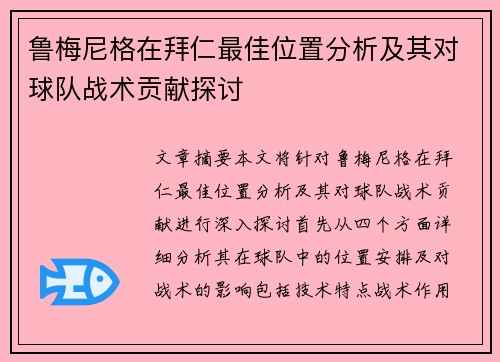 鲁梅尼格在拜仁最佳位置分析及其对球队战术贡献探讨

文章摘要本文将针对鲁梅尼格在拜仁最佳位置分析及其对球队战术贡献进行深入探讨首先从四个方面详细分析其在球队中的位置安排及对战术的影响包括技术特点战术作用